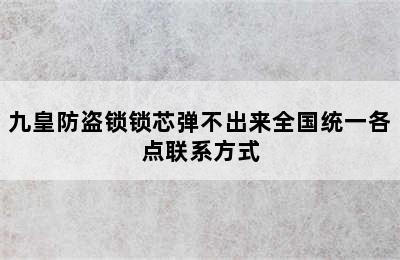 九皇防盗锁锁芯弹不出来全国统一各点联系方式